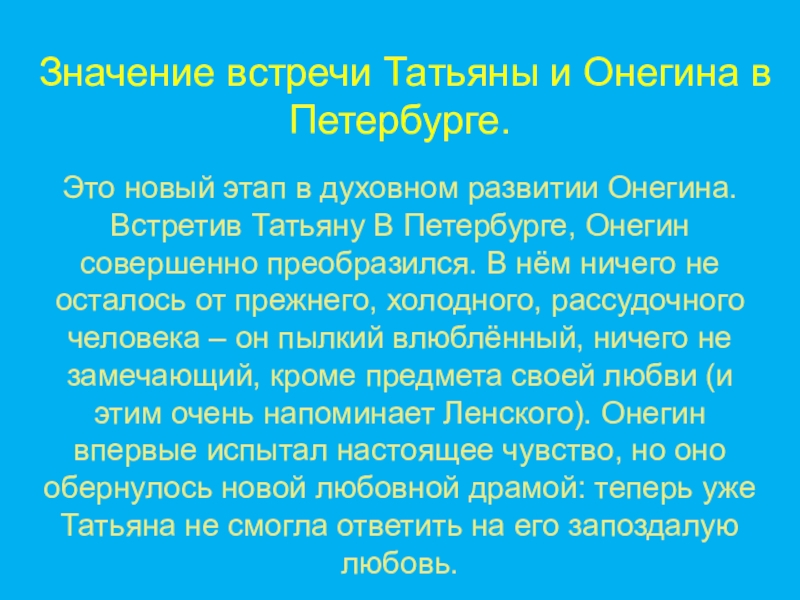 Значение встречи Татьяны и Онегина в Петербурге.

Это новый этап в духовном развитии Онегина. Встретив Татьяну В Петербурге, Онегин совершенно преобразился. В нём ничего не осталось от прежнего, холодного, рассудочного человека – он пылкий влюблённый, ничего не замечающий, кроме предмета своей любви (и этим очень напоминает Ленского). Онегин впервые испытал настоящее чувство, но оно обернулось новой любовной драмой: теперь уже Татьяна не смогла ответить на его запоздалую любовь.